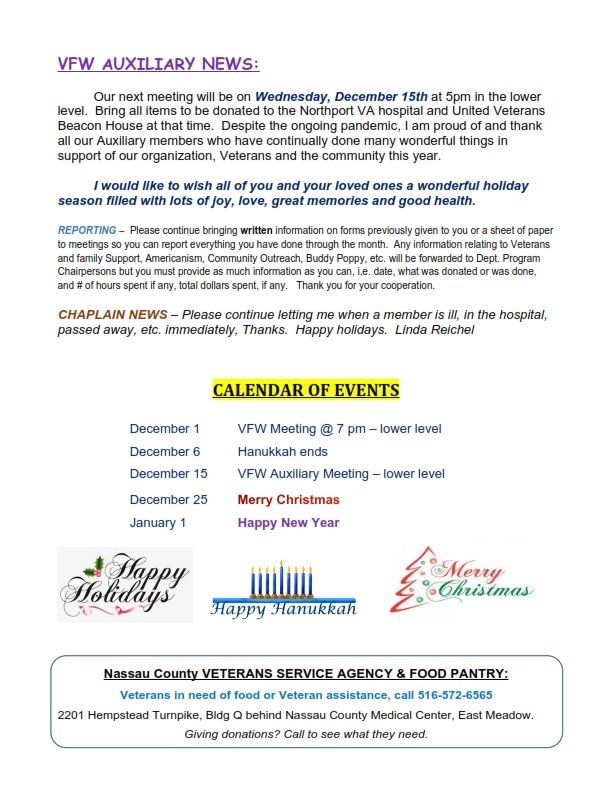 VFW AUXILIARY NEWS:

Our next meeting will be on Wednesday, December 15th at 5pm in the lower level. Bring all items to be donated to the Northport VA hospital and United Veterans Beacon House at that time. Despite the ongoing pandemic, I am proud of and thank all our Auxiliary members who have continually done many wonderful things in support of our organization, Veterans and the community this year.

I would like to wish all of you and your loved ones a wonderful holiday season filled with lots of joy, love, great memories and good health.

REPORTING – Please continue bringing written information on forms previously given to you or a sheet of paper to meetings so you can report everything you have done through the month. Any information relating to Veterans and family Support, Americanism, Community Outreach, Buddy Poppy, etc. will be forwarded to Dept. Program Chairpersons but you must provide as much information as you can, i.e. date, what was donated or was done, and # of hours spent if any, total dollars spent, if any. Thank you for your cooperation.

CHAPLAIN NEWS – Please continue letting me when a member is ill, in the hospital, passed away, etc. immediately, Thanks. Happy holidays. Linda Reichel

CALENDAR OF EVENTS

| | |
|---|---|
| December 1 | VFW Meeting @ 7 pm – lower level |
| December 6 | Hanukkah ends |
| December 15 | VFW Auxiliary Meeting – lower level |
| December 25 | Merry Christmas |
| January 1 | Happy New Year |

Happy Holidays

Happy Hanukkah

Merry Christmas

Nassau County VETERANS SERVICE AGENCY & FOOD PANTRY:

Veterans in need of food or Veteran assistance, call 516-572-6565

2201 Hempstead Turnpike, Bldg Q behind Nassau County Medical Center, East Meadow.

Giving donations? Call to see what they need.